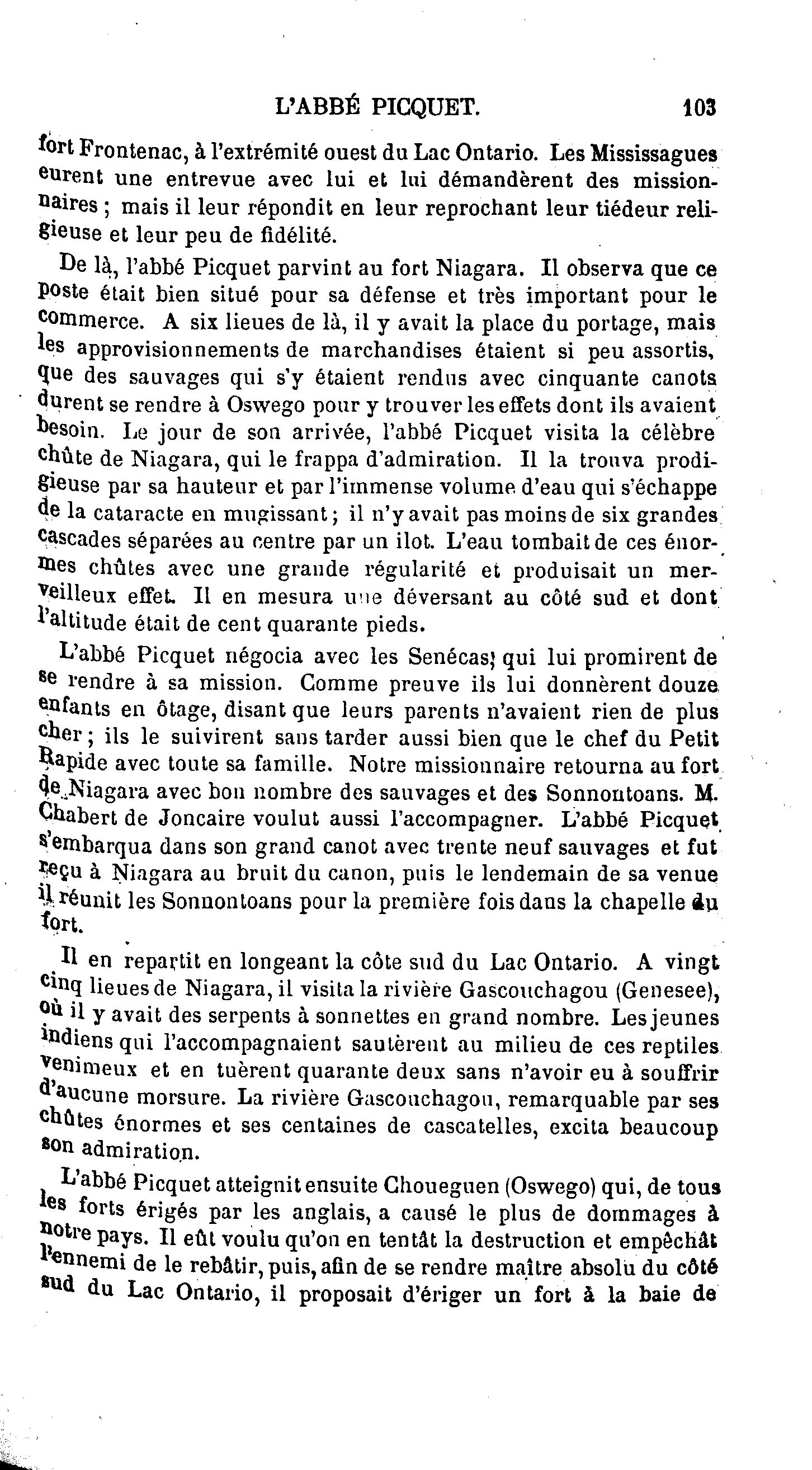 L'ABBÉ PICQUET. 103

fort Frontenac, à l'extrémité ouest du Lac Ontario. Les Mississagues eurent une entrevue avec lui et lui démandèrent des missionnaires ; mais il leur répondit en leur reprochant leur tiédeur religieuse et leur peu de fidélité.

De là, l'abbé Picquet parvint au fort Niagara. Il observa que ce poste était bien situé pour sa défense et très important pour le commerce. A six lieues de là, il y avait la place du portage, mais les approvisionnements de marchandises étaient si peu assortis, que des sauvages qui s'y étaient rendus avec cinquante canots durent se rendre à Oswego pour y trouver les effets dont ils avaient besoin. Le jour de son arrivée, l'abbé Picquet visita la célèbre chûte de Niagara, qui le frappa d'admiration. Il la trouva prodigieuse par sa hauteur et par l'immense volume d'eau qui s'échappe de la cataracte en mugissant ; il n'y avait pas moins de six grandes cascades séparées au centre par un ilot. L'eau tombait de ces énormes chûtes avec une grande régularité et produisait un merveilleux effet. Il en mesura une déversant au côté sud et dont l'altitude était de cent quarante pieds.

L'abbé Picquet négocia avec les Senécas, qui lui promirent de se rendre à sa mission. Comme preuve ils lui donnèrent douze enfants en ôtage, disant que leurs parents n'avaient rien de plus cher ; ils le suivirent sans tarder aussi bien que le chef du Petit Rapide avec toute sa famille. Notre missionnaire retourna au fort de Niagara avec bon nombre des sauvages et des Sonnontoans. M. Chabert de Joncaire voulut aussi l'accompagner. L'abbé Picquet s'embarqua dans son grand canot avec trente neuf sauvages et fut reçu à Niagara au bruit du canon, puis le lendemain de sa venue il réunit les Sonnontoans pour la première fois dans la chapelle du fort.

Il en repartit en longeant la côte sud du Lac Ontario. A vingt cinq lieues de Niagara, il visita la rivière Gascouchagou (Genesee), où il y avait des serpents à sonnettes en grand nombre. Les jeunes indiens qui l'accompagnaient sautèrent au milieu de ces reptiles venimeux et en tuèrent quarante deux sans n'avoir eu à souffrir d'aucune morsure. La rivière Gascouchagou, remarquable par ses chûtes énormes et ses centaines de cascatelles, excita beaucoup son admiration.

L'abbé Picquet atteignit ensuite Choueguen (Oswego) qui, de tous les forts érigés par les anglais, a causé le plus de dommages à notre pays. Il eût voulu qu'on en tentât la destruction et empêchât l'ennemi de le rebâtir, puis, afin de se rendre maître absolu du côté sud du Lac Ontario, il proposait d'ériger un fort à la baie de